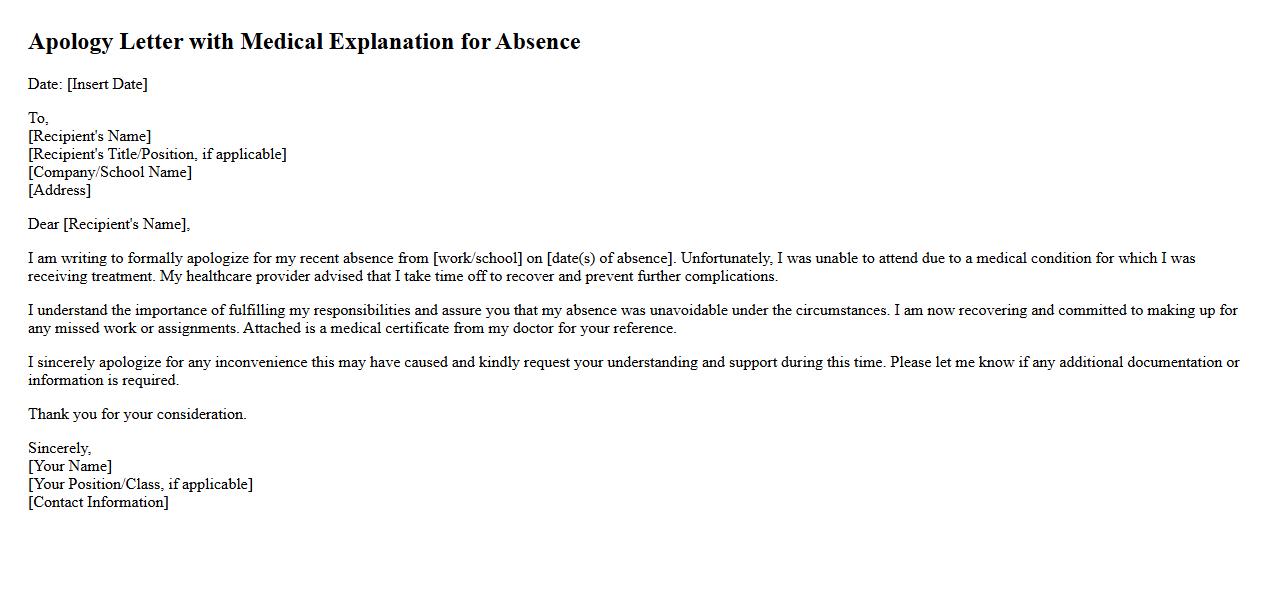 Apology Letter with Medical Explanation for Absence

Date: [Insert Date]

To,
[Recipient's Name]
[Recipient's Title/Position, if applicable]
[Company/School Name]
[Address]

Dear [Recipient's Name],

I am writing to formally apologize for my recent absence from [work/school] on [date(s) of absence]. Unfortunately, I was unable to attend due to a medical condition for which I was receiving treatment. My healthcare provider advised that I take time off to recover and prevent further complications.

I understand the importance of fulfilling my responsibilities and assure you that my absence was unavoidable under the circumstances. I am now recovering and committed to making up for any missed work or assignments. Attached is a medical certificate from my doctor for your reference.

I sincerely apologize for any inconvenience this may have caused and kindly request your understanding and support during this time. Please let me know if any additional documentation or information is required.

Thank you for your consideration.

Sincerely,
[Your Name]
[Your Position/Class, if applicable]
[Contact Information]